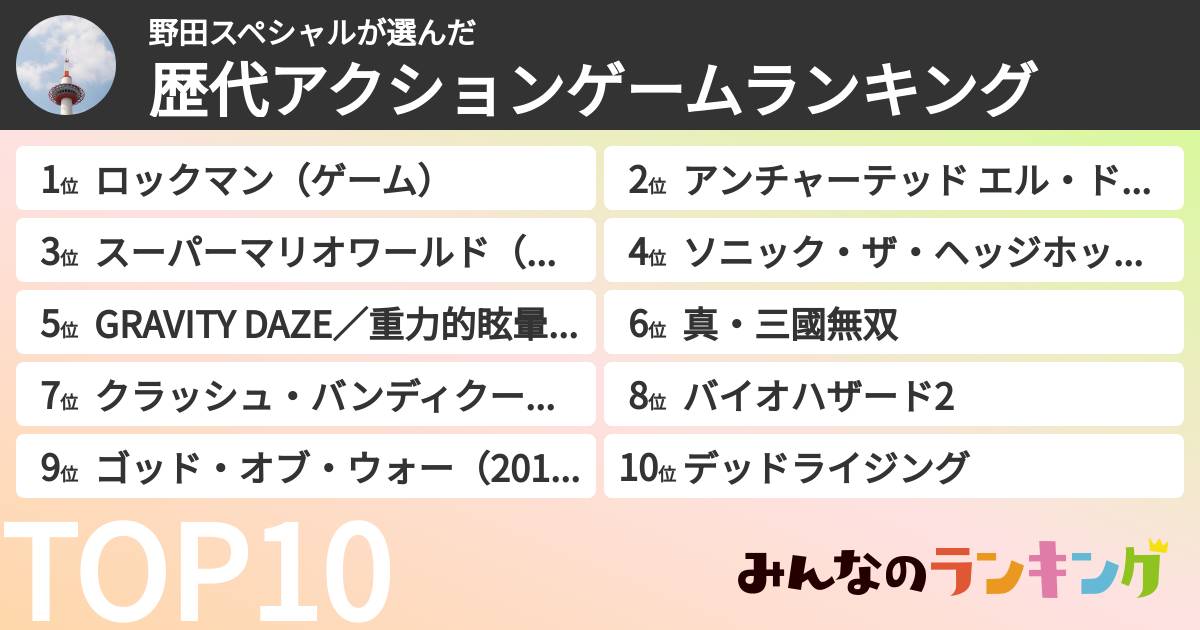 野田スペシャルが選んだ
歴代アクションゲームランキング

1位 ロックマン（ゲーム）
2位 アンチャーテッド エル・ド…
3位 スーパーマリオワールド（…
4位 ソニック・ザ・ヘッジホッ…
5位 GRAVITY DAZE／重力的眩暈…
6位 真・三國無双
7位 クラッシュ・バンディクー…
8位 バイオハザード2
9位 ゴッド・オブ・ウォー（201…
10位 デッドライジング

TOP10
みんなのランキング